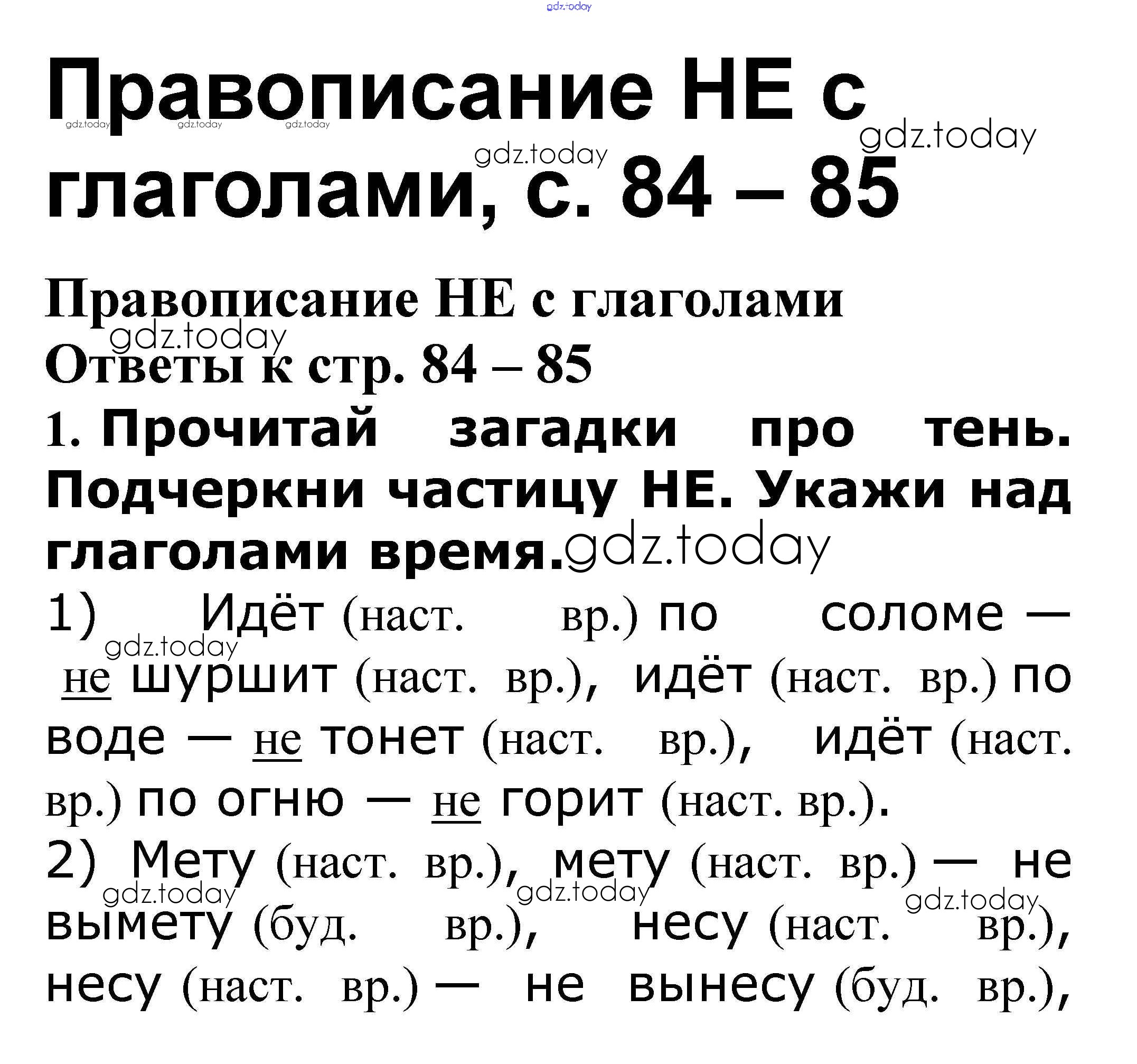 Правописание НЕ с глаголами, с. 84 – 85

Правописание НЕ с глаголами

Ответы к стр. 84 – 85

1. Прочитай загадки про тень. Подчеркни частицу НЕ. Укажи над глаголами время.

1) Идёт (наст. вр.) по соломе — не шуршит (наст. вр.), идёт (наст. вр.) по воде — не тонет (наст. вр.), идёт (наст. вр.) по огню — не горит (наст. вр.).

2) Мету (наст. вр.), мету (наст. вр.) — не вымету (буд. вр.), несу (наст. вр.), несу (наст. вр.) — не вынесу (буд. вр.),

gdz.today